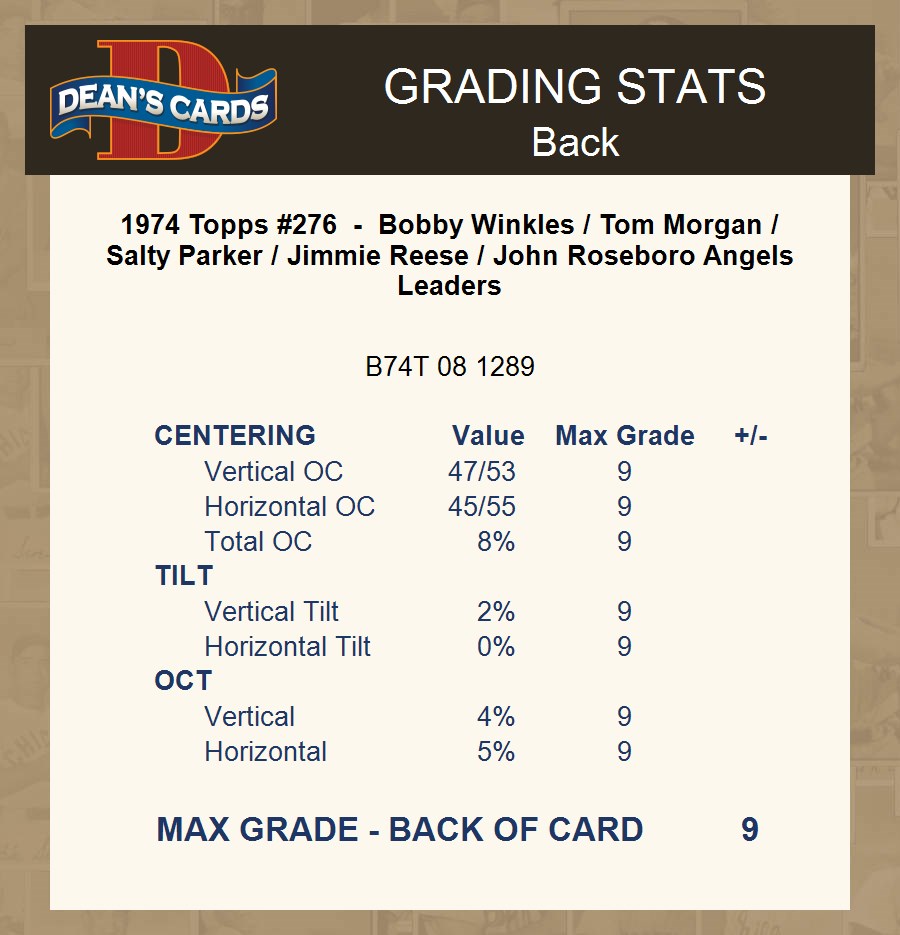 DEAN'S CARDS

GRADING STATS
Back

1974 Topps #276 - Bobby Winkles / Tom Morgan / Salty Parker / Jimmie Reese / John Roseboro Angels Leaders

B74T 08 1289

| CENTERING | Value | Max Grade | +/- |
|---|---|---|---|
| Vertical OC | 47/53 | 9 | |
| Horizontal OC | 45/55 | 9 | |
| Total OC | 8% | 9 | |
| TILT | | | |
| Vertical Tilt | 2% | 9 | |
| Horizontal Tilt | 0% | 9 | |
| OCT | | | |
| Vertical | 4% | 9 | |
| Horizontal | 5% | 9 | |

MAX GRADE - BACK OF CARD 9